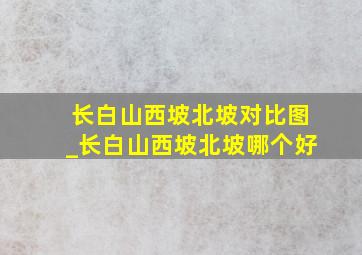 长白山西坡北坡对比图_长白山西坡北坡哪个好